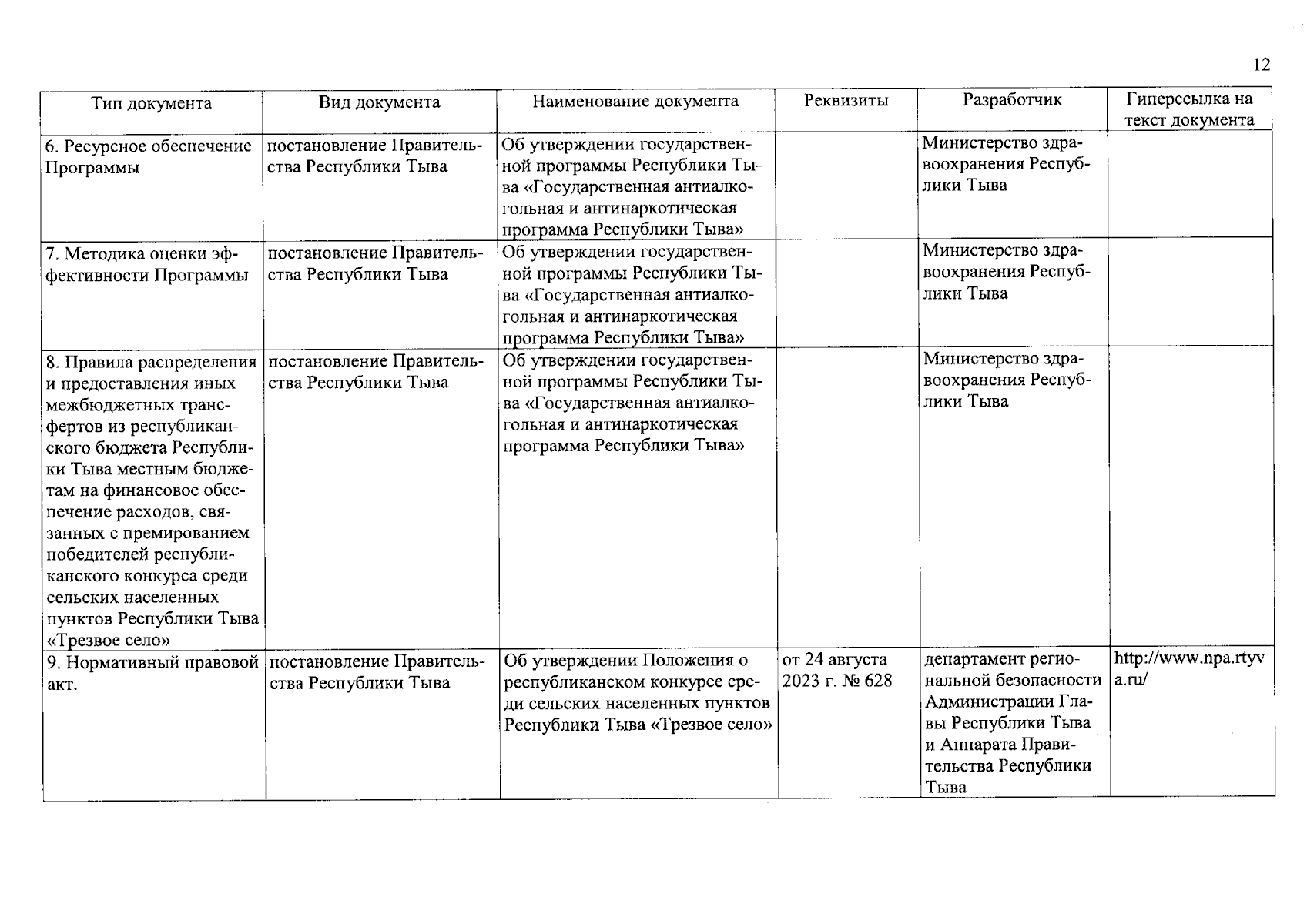 12

| Тип документа | Вид документа | Наименование документа | Реквизиты | Разработчик | Гиперссылка на текст документа |
|---|---|---|---|---|---|
| 6. Ресурсное обеспечение Программы | постановление Правительства Республики Тыва | Об утверждении государственной программы Республики Тыва «Государственная антиалкогольная и антинаркотическая программа Республики Тыва» | | Министерство здравоохранения Республики Тыва | |
| 7. Методика оценки эффективности Программы | постановление Правительства Республики Тыва | Об утверждении государственной программы Республики Тыва «Государственная антиалкогольная и антинаркотическая программа Республики Тыва» | | Министерство здравоохранения Республики Тыва | |
| 8. Правила распределения и предоставления иных межбюджетных трансфертов из республиканского бюджета Республики Тыва местным бюджетам на финансовое обеспечение расходов, связанных с премированием победителей республиканского конкурса среди сельских населенных пунктов Республики Тыва «Трезвое село» | постановление Правительства Республики Тыва | Об утверждении государственной программы Республики Тыва «Государственная антиалкогольная и антинаркотическая программа Республики Тыва» | | Министерство здравоохранения Республики Тыва | |
| 9. Нормативный правовой акт. | постановление Правительства Республики Тыва | Об утверждении Положения о республиканском конкурсе среди сельских населенных пунктов Республики Тыва «Трезвое село» | от 24 августа 2023 г. № 628 | департамент региональной безопасности Администрации Главы Республики Тыва и Аппарата Правительства Республики Тыва | http://www.npa.rtyva.ru/ |